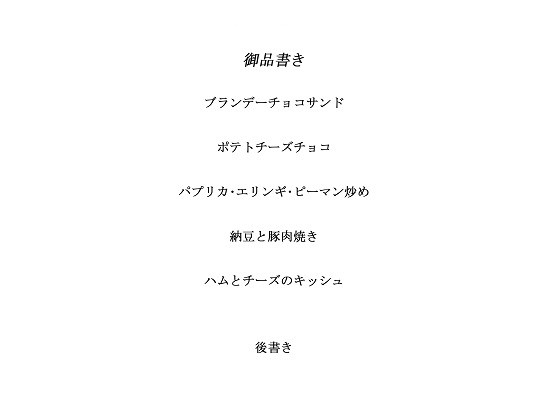 御品書き

ブランデーチョコサンド

ポテトチーズチョコ

パプリカ･エリンギ･ピーマン炒め

納豆と豚肉焼き

ハムとチーズのキッシュ

後書き